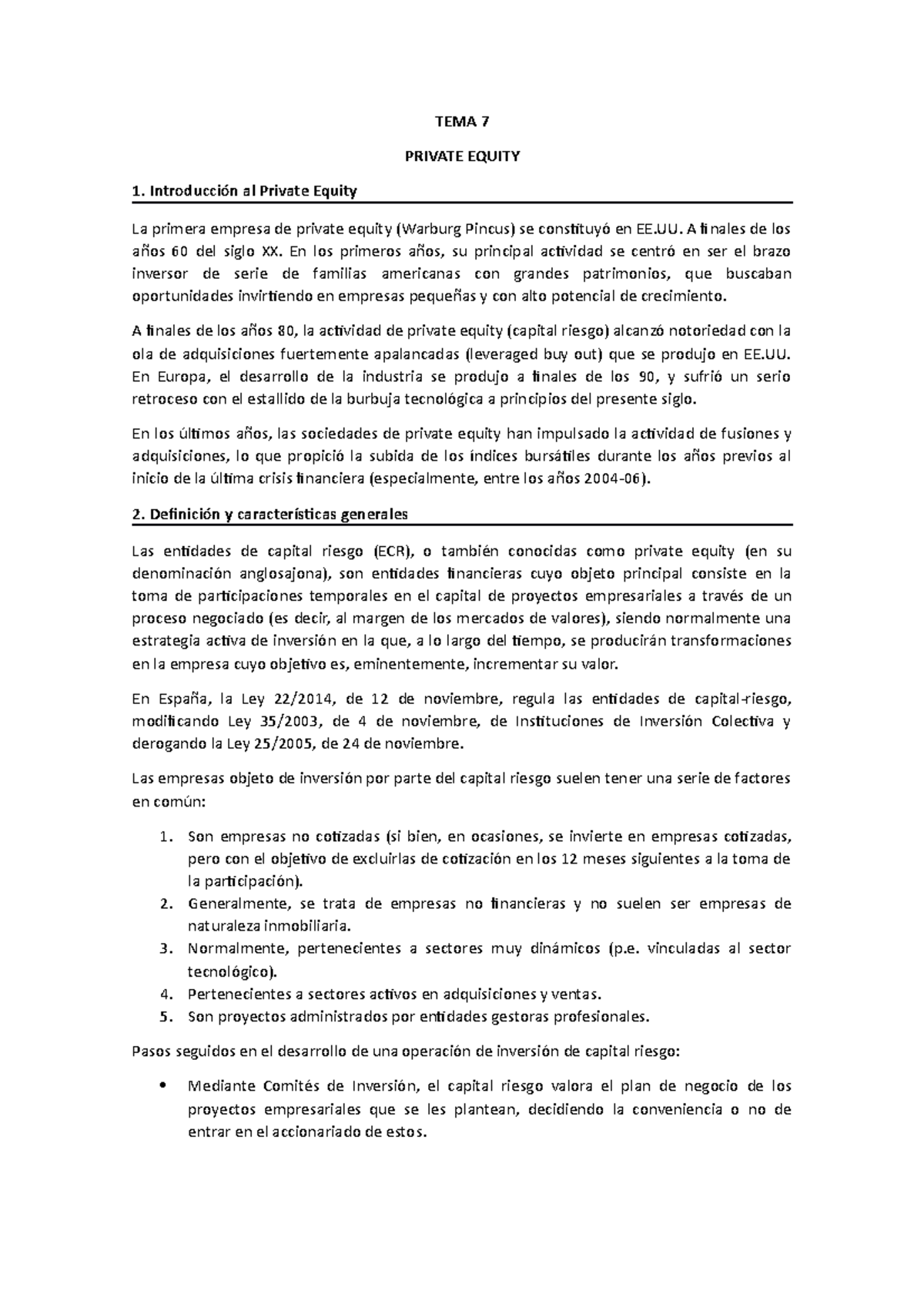 TEMA 7

PRIVATE EQUITY

1. Introducción al Private Equity

La primera empresa de private equity (Warburg Pincus) se constituyó en EE.UU. A finales de los años 60 del siglo XX. En los primeros años, su principal actividad se centró en ser el brazo inversor de serie de familias americanas con grandes patrimonios, que buscaban oportunidades invirtiendo en empresas pequeñas y con alto potencial de crecimiento.

A finales de los años 80, la actividad de private equity (capital riesgo) alcanzó notoriedad con la ola de adquisiciones fuertemente apalancadas (leveraged buy out) que se produjo en EE.UU. En Europa, el desarrollo de la industria se produjo a finales de los 90, y sufrió un serio retroceso con el estallido de la burbuja tecnológica a principios del presente siglo.

En los últimos años, las sociedades de private equity han impulsado la actividad de fusiones y adquisiciones, lo que propició la subida de los índices bursátiles durante los años previos al inicio de la última crisis financiera (especialmente, entre los años 2004-06).

2. Definición y características generales

Las entidades de capital riesgo (ECR), o también conocidas como private equity (en su denominación anglosajona), son entidades financieras cuyo objeto principal consiste en la toma de participaciones temporales en el capital de proyectos empresariales a través de un proceso negociado (es decir, al margen de los mercados de valores), siendo normalmente una estrategia activa de inversión en la que, a lo largo del tiempo, se producirán transformaciones en la empresa cuyo objetivo es, eminentemente, incrementar su valor.

En España, la Ley 22/2014, de 12 de noviembre, regula las entidades de capital-riesgo, modificando Ley 35/2003, de 4 de noviembre, de Instituciones de Inversión Colectiva y derogando la Ley 25/2005, de 24 de noviembre.

Las empresas objeto de inversión por parte del capital riesgo suelen tener una serie de factores en común:

1. Son empresas no cotizadas (si bien, en ocasiones, se invierte en empresas cotizadas, pero con el objetivo de excluirlas de cotización en los 12 meses siguientes a la toma de la participación).
2. Generalmente, se trata de empresas no financieras y no suelen ser empresas de naturaleza inmobiliaria.
3. Normalmente, pertenecientes a sectores muy dinámicos (p.e. vinculadas al sector tecnológico).
4. Pertenecientes a sectores activos en adquisiciones y ventas.
5. Son proyectos administrados por entidades gestoras profesionales.

Pasos seguidos en el desarrollo de una operación de inversión de capital riesgo:

• Mediante Comités de Inversión, el capital riesgo valora el plan de negocio de los proyectos empresariales que se les plantean, decidiendo la conveniencia o no de entrar en el accionariado de estos.